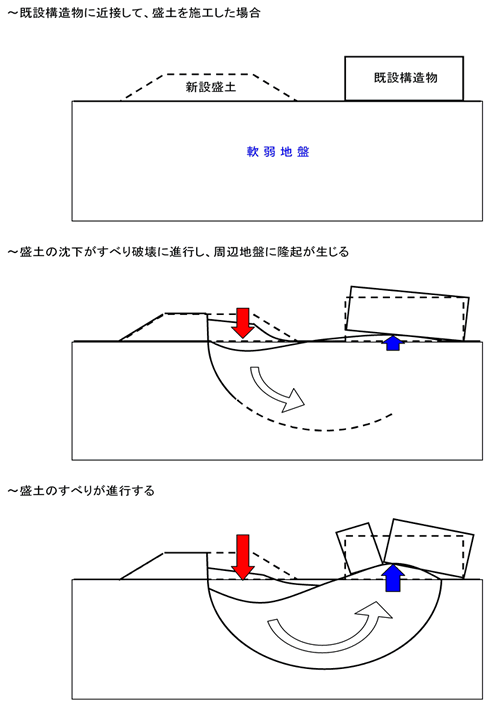 ~既設構造物に近接して、盛土を施工した場合

新設盛土

既設構造物

軟弱地盤

~盛土の沈下がすべり破壊に進行し、周辺地盤に隆起が生じる

~盛土のすべりが進行する